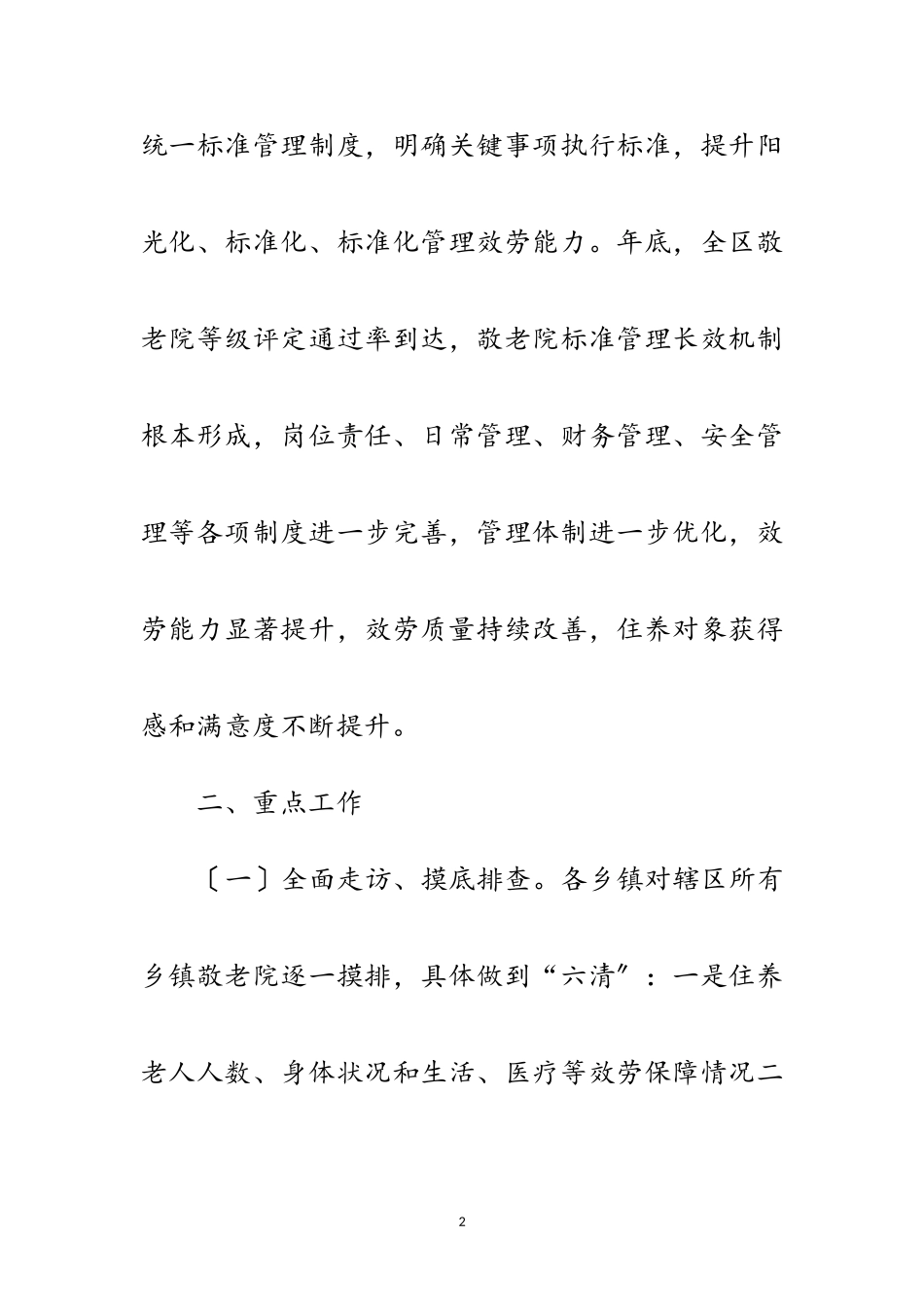 统一标准管理制度，明确关键事项执行标准，提升阳光化、标准化、标准化管理效劳能力。年底，全区敬老院等级评定通过率到达，敬老院标准管理长效机制根本形成，岗位责任、日常管理、财务管理、安全管理等各项制度进一步完善，管理体制进一步优化，效劳能力显著提升，效劳质量持续改善，住养对象获得感和满意度不断提升。

二、重点工作

〔一〕全面走访、摸底排查。各乡镇对辖区所有乡镇敬老院逐一摸排，具体做到“六清”：一是住养老人人数、身体状况和生活、医疗等效劳保障情况二

2